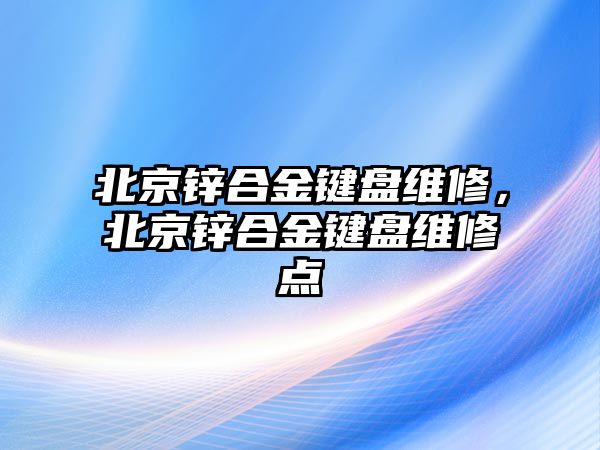 北京锌合金键盘维修，北京锌合金键盘维修点